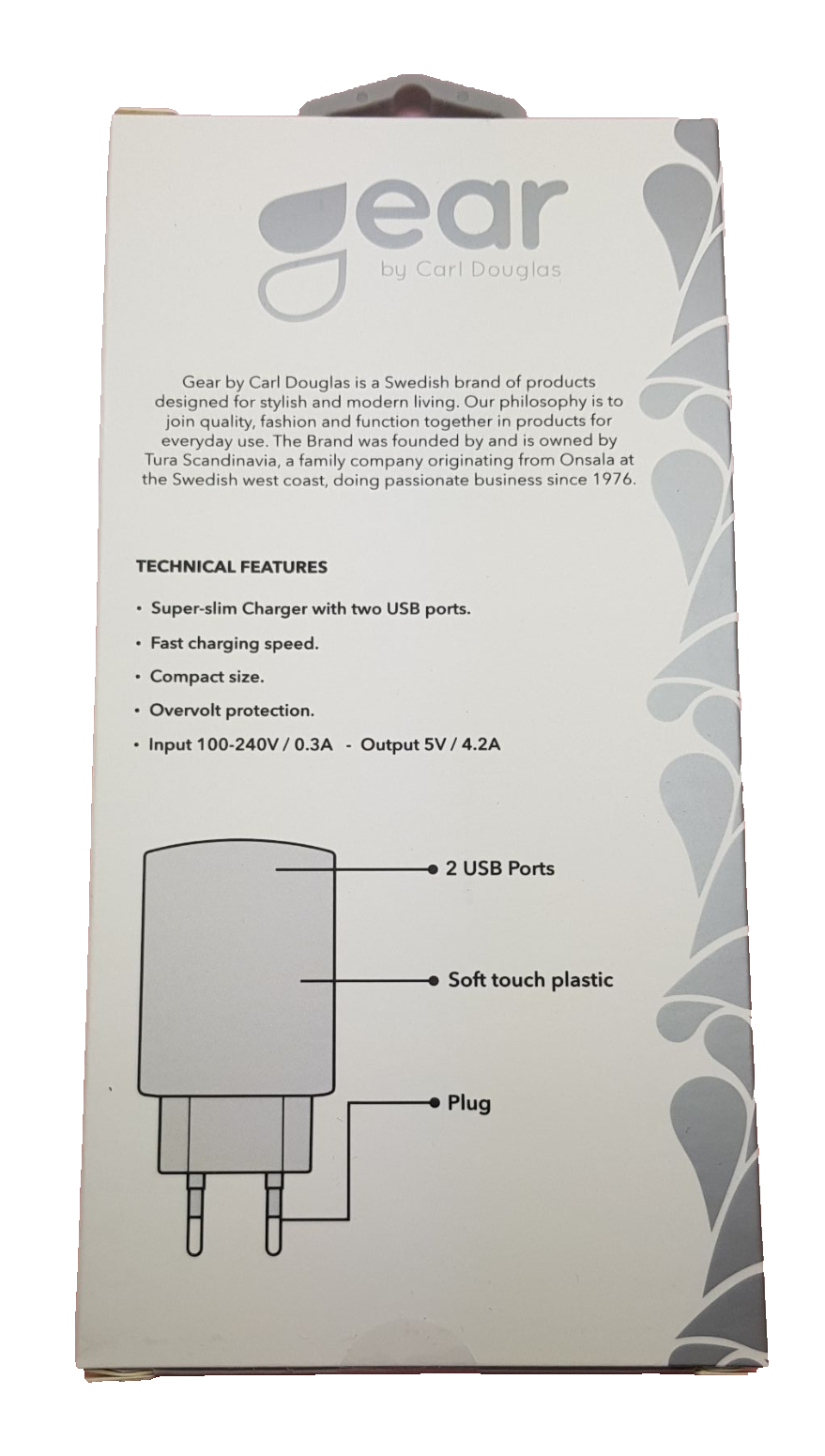 gear
by Carl Douglas

Gear by Carl Douglas is a Swedish brand of products designed for stylish and modern living. Our philosophy is to join quality, fashion and function together in products for everyday use. The Brand was founded by and is owned by Tura Scandinavia, a family company originating from Onsala at the Swedish west coast, doing passionate business since 1976.

TECHNICAL FEATURES

• Super-slim Charger with two USB ports.
• Fast charging speed.
• Compact size.
• Overvolt protection.
• Input 100-240V / 0.3A - Output 5V / 4.2A

2 USB Ports
Soft touch plastic
Plug